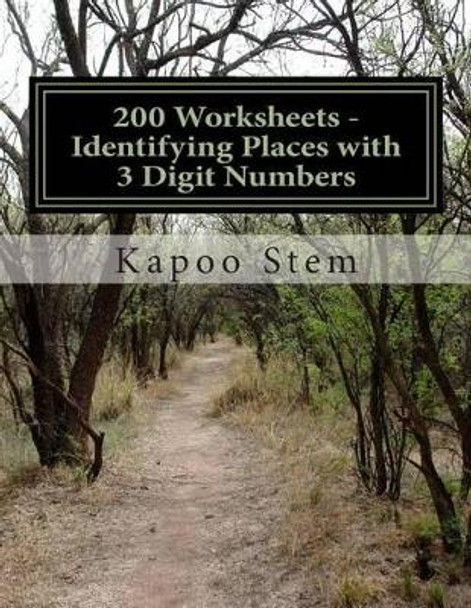 200 Worksheets - Identifying Places with 3 Digit Numbers

Kapoo Stem